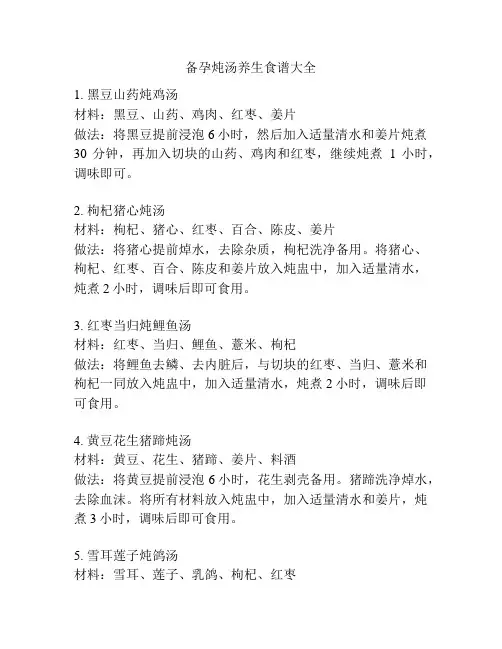 备孕炖汤养生食谱大全

1. 黑豆山药炖鸡汤
材料：黑豆、山药、鸡肉、红枣、姜片
做法：将黑豆提前浸泡 6 小时，然后加入适量清水和姜片炖煮 30 分钟，再加入切块的山药、鸡肉和红枣，继续炖煮 1 小时，调味即可。

2. 枸杞猪心炖汤
材料：枸杞、猪心、红枣、百合、陈皮、姜片
做法：将猪心提前焯水，去除杂质，枸杞洗净备用。将猪心、枸杞、红枣、百合、陈皮和姜片放入炖盅中，加入适量清水，炖煮 2 小时，调味后即可食用。

3. 红枣当归炖鲤鱼汤
材料：红枣、当归、鲤鱼、薏米、枸杞
做法：将鲤鱼去鳞、去内脏后，与切块的红枣、当归、薏米和枸杞一同放入炖盅中，加入适量清水，炖煮 2 小时，调味后即可食用。

4. 黄豆花生猪蹄炖汤
材料：黄豆、花生、猪蹄、姜片、料酒
做法：将黄豆提前浸泡 6 小时，花生剥壳备用。猪蹄洗净焯水，去除血沫。将所有材料放入炖盅中，加入适量清水和姜片，炖煮 3 小时，调味后即可食用。

5. 雪耳莲子炖鸽汤
材料：雪耳、莲子、乳鸽、枸杞、红枣